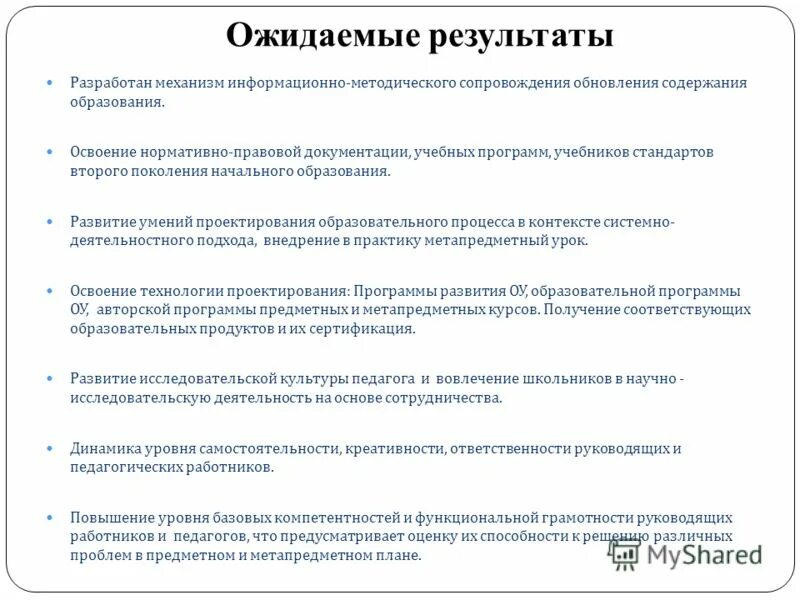 Ожидаемые результаты

Разработан механизм информационно-методического сопровождения обновления содержания образования.

Освоение нормативно-правовой документации, учебных программ, учебников стандартов второго поколения начального образования.

Развитие умений проектирования образовательного процесса в контексте системно-деятельностного подхода, внедрение в практику метапредметный урок.

Освоение технологии проектирования: Программы развития ОУ, образовательной программы ОУ, авторской программы предметных и метапредметных курсов. Получение соответствующих образовательных продуктов и их сертификация.

Развитие исследовательской культуры педагога и вовлечение школьников в научно - исследовательскую деятельность на основе сотрудничества.

Динамика уровня самостоятельности, креативности, ответственности руководящих и педагогических работников.

Повышение уровня базовых компетентностей и функциональной грамотности руководящих работников и педагогов, что предусматривает оценку их способности к решению различных проблем в предметном и метапредметном плане.

MyShared